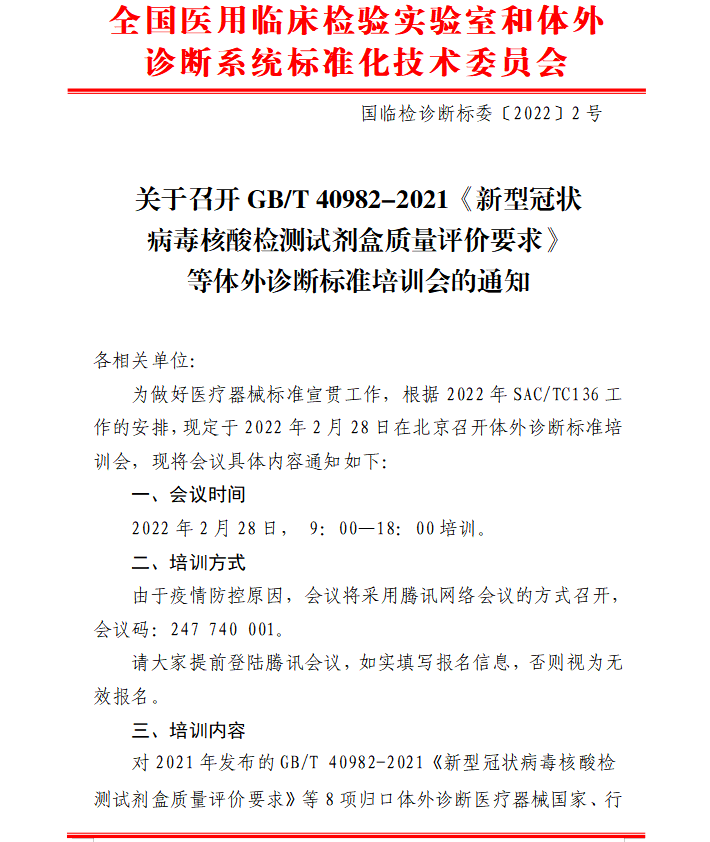 全国医用临床检验实验室和体外诊断系统标准化技术委员会

国临检诊断标委〔2022〕2号

关于召开 GB/T 40982–2021《新型冠状病毒核酸检测试剂盒质量评价要求》等体外诊断标准培训会的通知

各相关单位:

为做好医疗器械标准宣贯工作，根据 2022 年 SAC/TC136 工作的安排，现定于 2022 年 2 月 28 日在北京召开体外诊断标准培训会，现将会议具体内容通知如下:

一、会议时间

2022 年 2 月 28 日， 9: 00—18: 00 培训。

二、培训方式

由于疫情防控原因，会议将采用腾讯网络会议的方式召开，会议码: 247 740 001。

请大家提前登陆腾讯会议，如实填写报名信息，否则视为无效报名。

三、培训内容

对 2021 年发布的 GB/T 40982-2021《新型冠状病毒核酸检测试剂盒质量评价要求》等 8 项归口体外诊断医疗器械国家、行